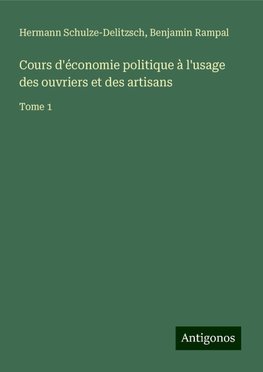 Hermann Schulze-Delitzsch, Benjamin Rampal

Cours d'économie politique à l'usage des ouvriers et des artisans

Tome 1

Antigonos